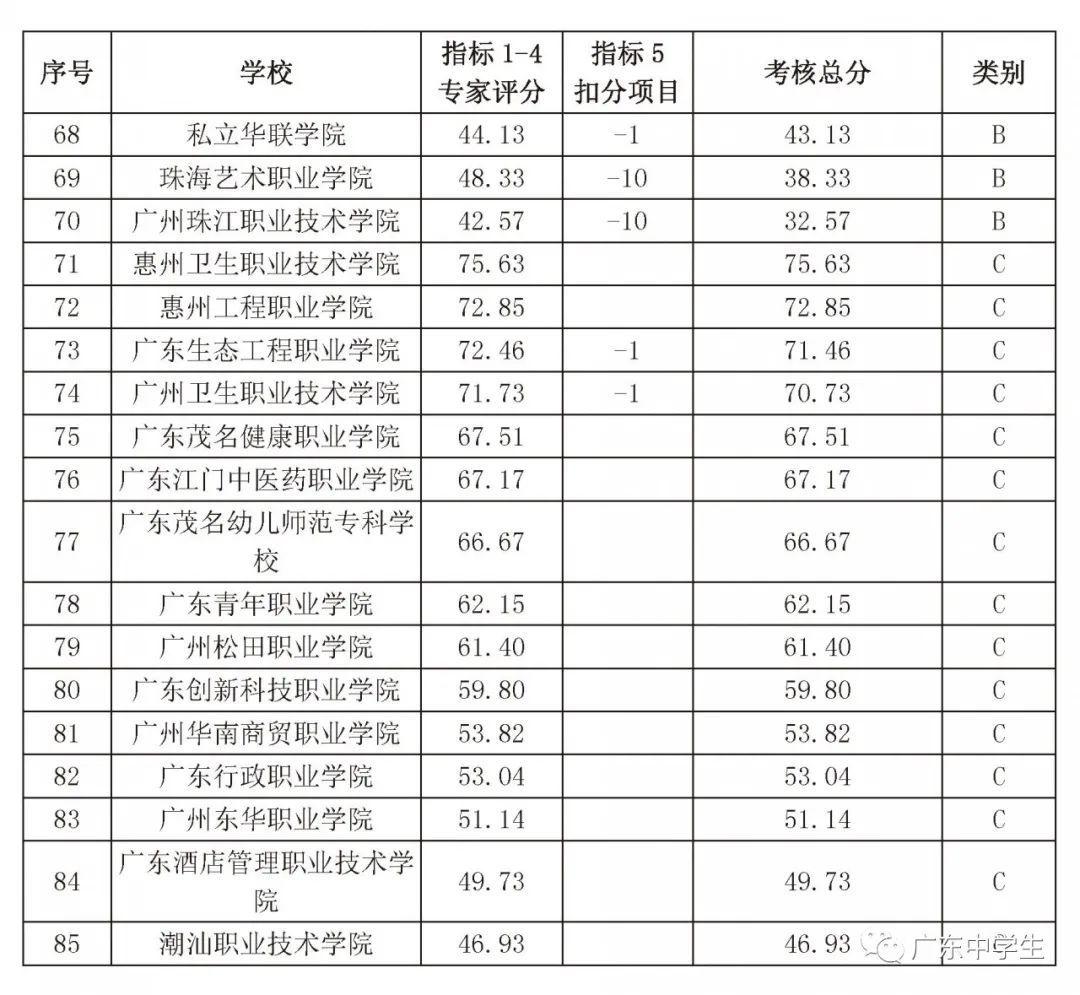 | 序号 | 学校 | 指标 1-4 专家评分 | 指标 5 扣分项目 | 考核总分 | 类别 |
|---|---|---|---|---|---|
| 68 | 私立华联学院 | 44.13 | -1 | 43.13 | B |
| 69 | 珠海艺术职业学院 | 48.33 | -10 | 38.33 | B |
| 70 | 广州珠江职业技术学院 | 42.57 | -10 | 32.57 | B |
| 71 | 惠州卫生职业技术学院 | 75.63 | | 75.63 | C |
| 72 | 惠州工程职业学院 | 72.85 | | 72.85 | C |
| 73 | 广东生态工程职业学院 | 72.46 | -1 | 71.46 | C |
| 74 | 广州卫生职业技术学院 | 71.73 | -1 | 70.73 | C |
| 75 | 广东茂名健康职业学院 | 67.51 | | 67.51 | C |
| 76 | 广东江门中医药职业学院 | 67.17 | | 67.17 | C |
| 77 | 广东茂名幼儿师范专科学校 | 66.67 | | 66.67 | C |
| 78 | 广东青年职业学院 | 62.15 | | 62.15 | C |
| 79 | 广州松田职业学院 | 61.40 | | 61.40 | C |
| 80 | 广东创新科技职业学院 | 59.80 | | 59.80 | C |
| 81 | 广州华南商贸职业学院 | 53.82 | | 53.82 | C |
| 82 | 广东行政职业学院 | 53.04 | | 53.04 | C |
| 83 | 广州东华职业学院 | 51.14 | | 51.14 | C |
| 84 | 广东酒店管理职业技术学院 | 49.73 | | 49.73 | C |
| 85 | 潮汕职业技术学院 | 46.93 | | 46.93 | |

广东中学生